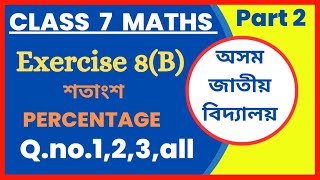 CLASS 7 MATHS

Part 2

Exercise 8(B)

শতাংশ

PERCENTAGE

Q.no.1,2,3,all

অসম
জাতীয়
বিদ্যালয়